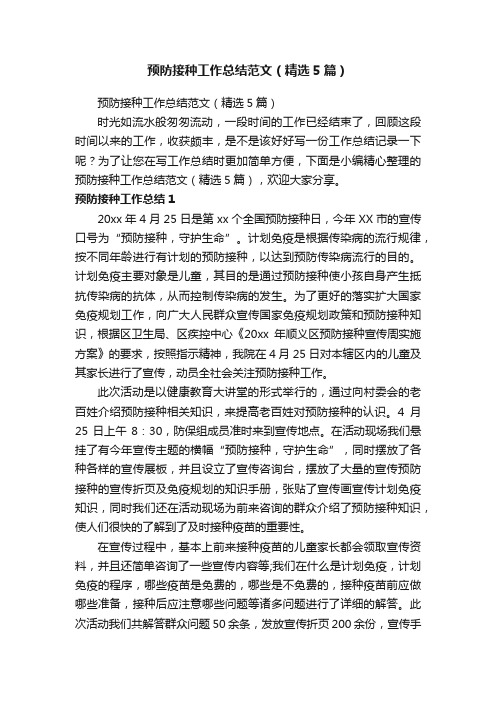 预防接种工作总结范文（精选5篇）

预防接种工作总结范文（精选5篇）

时光如流水般匆匆流动，一段时间的工作已经结束了，回顾这段时间以来的工作，收获颇丰，是不是该好好写一份工作总结记录一下呢？为了让您在写工作总结时更加简单方便，下面是小编精心整理的预防接种工作总结范文（精选5篇），欢迎大家分享。

预防接种工作总结1

20xx年4月25日是第xx个全国预防接种日，今年XX市的宣传口号为“预防接种，守护生命”。计划免疫是根据传染病的流行规律，按不同年龄进行有计划的预防接种，以达到预防传染病流行的目的。计划免疫主要对象是儿童，其目的是通过预防接种使小孩自身产生抵抗传染病的抗体，从而控制传染病的发生。为了更好的落实扩大国家免疫规划工作，向广大人民群众宣传国家免疫规划政策和预防接种知识，根据区卫生局、区疾控中心《20xx年顺义区预防接种宣传周实施方案》的要求，按照指示精神，我院在4月25日对本辖区内的儿童及其家长进行了宣传，动员全社会关注预防接种工作。

此次活动是以健康教育大讲堂的形式举行的，通过向村委会的老百姓介绍预防接种相关知识，来提高老百姓对预防接种的认识。4月25日上午8：30，防保组成员准时来到宣传地点。在活动现场我们悬挂了有今年宣传主题的横幅“预防接种，守护生命”，同时摆放了各种各样的宣传展板，并且设立了宣传咨询台，摆放了大量的宣传预防接种的宣传折页及免疫规划的知识手册，张贴了宣传画宣传计划免疫知识，同时我们还在活动现场为前来咨询的群众介绍了预防接种知识，使人们很快的了解到了及时接种疫苗的重要性。

在宣传过程中，基本上前来接种疫苗的儿童家长都会领取宣传资料，并且还简单咨询了一些宣传内容等;我们在什么是计划免疫，计划免疫的程序，哪些疫苗是免费的，哪些是不免费的，接种疫苗前应做哪些准备，接种后应注意哪些问题等诸多问题进行了详细的解答。此次活动我们共解答群众问题50余条，发放宣传折页200余份，宣传手